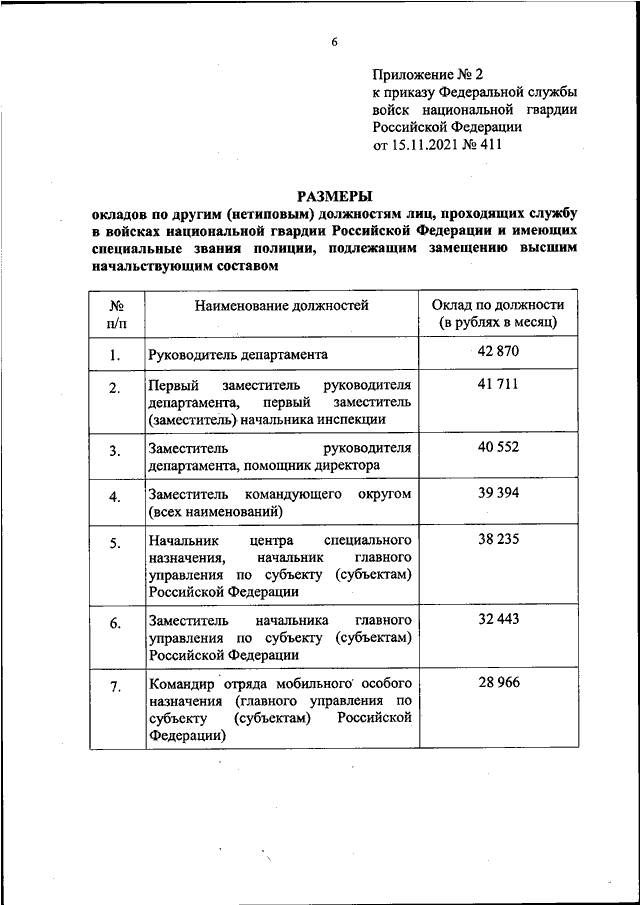 6

Приложение № 2
к приказу Федеральной службы войск национальной гвардии Российской Федерации
от 15.11.2021 № 411

РАЗМЕРЫ
окладов по другим (нетиповым) должностям лиц, проходящих службу в войсках национальной гвардии Российской Федерации и имеющих специальные звания полиции, подлежащим замещению высшим начальствующим составом

| № п/п | Наименование должностей | Оклад по должности (в рублях в месяц) |
|---|---|---|
| 1. | Руководитель департамента | 42 870 |
| 2. | Первый заместитель руководителя департамента, первый заместитель (заместитель) начальника инспекции | 41 711 |
| 3. | Заместитель руководителя департамента, помощник директора | 40 552 |
| 4. | Заместитель командующего округом (всех наименований) | 39 394 |
| 5. | Начальник центра специального назначения, начальник главного управления по субъекту (субъектам) Российской Федерации | 38 235 |
| 6. | Заместитель начальника главного управления по субъекту (субъектам) Российской Федерации | 32 443 |
| 7. | Командир отряда мобильного особого назначения (главного управления по субъекту (субъектам) Российской Федерации) | 28 966 |